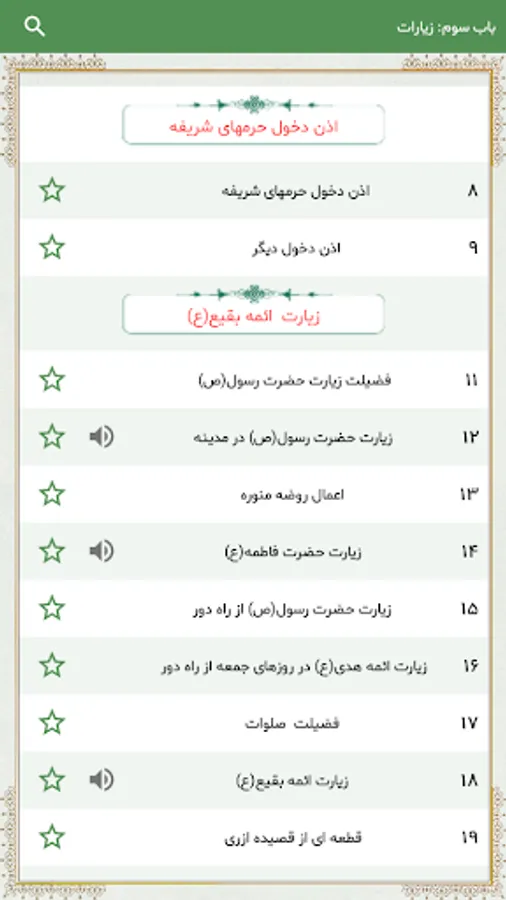 باب سوم: زیارات

اذن دخول حرمهای شریفه

۸ اذن دخول حرمهای شریفه

۹ اذن دخول دیگر

زیارت ائمه بقیع(ع)

۱۱ فضیلت زیارت حضرت رسول(ص)

۱۲ زیارت حضرت رسول(ص) در مدینه

۱۳ اعمال روضه منوره

۱۴ زیارت حضرت فاطمه(ع)

۱۵ زیارت حضرت رسول(ص) از راه دور

۱۶ زیارت ائمه هدی(ع) در روزهای جمعه از راه دور

۱۷ فضیلت صلوات

۱۸ زیارت ائمه بقیع(ع)

۱۹ قطعه ای از قصیده ازری